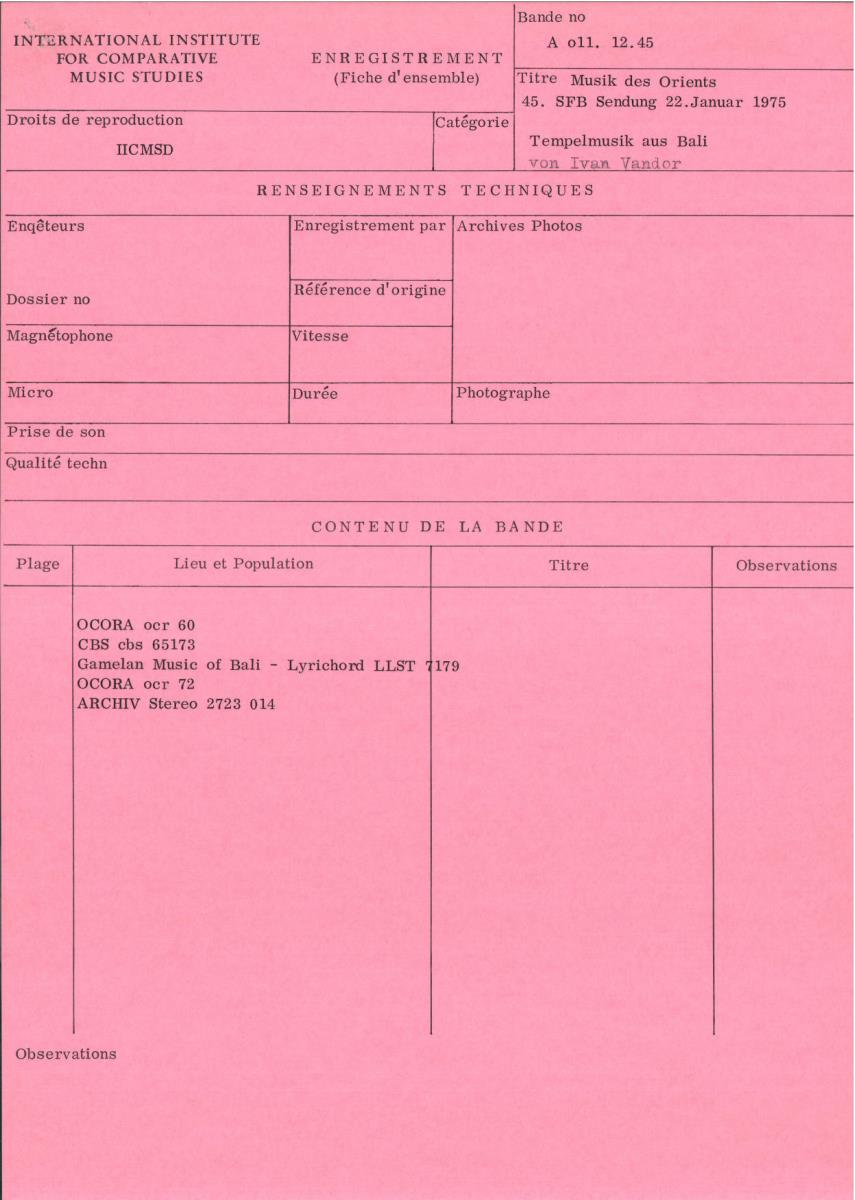 INTERNATIONAL INSTITUTE FOR COMPARATIVE MUSIC STUDIES

ENREGISTREMENT (Fiche d'ensemble)

Bande no
A o11. 12.45

Titre Musik des Orients
45. SFB Sendung 22.Januar 1975

Tempelmusik aus Bali
von Ivan Vandor

Droits de reproduction
IICMSD

Catégorie

RENSEIGNEMENTS TECHNIQUES

Enqêteurs

Enregistrement par

Archives Photos

Dossier no

Référence d'origine

Magnétophone

Vitesse

Micro

Durée

Photographe

Prise de son

Qualité techn

CONTENU DE LA BANDE

| Plage | Lieu et Population | Titre | Observations |
|---|---|---|---|
| | OCORA ocr 60<br>CBS cbs 65173<br>Gamelan Music of Bali - Lyrichord LLST 7179<br>OCORA ocr 72<br>ARCHIV Stereo 2723 014 | | |

Observations